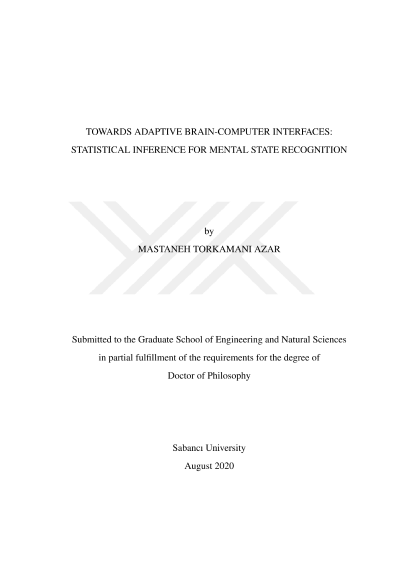 TOWARDS ADAPTIVE BRAIN-COMPUTER INTERFACES:
STATISTICAL INFERENCE FOR MENTAL STATE RECOGNITION

by
MASTANEH TORKAMANI AZAR

Submitted to the Graduate School of Engineering and Natural Sciences
in partial fulfillment of the requirements for the degree of
Doctor of Philosophy

Sabancı University
August 2020